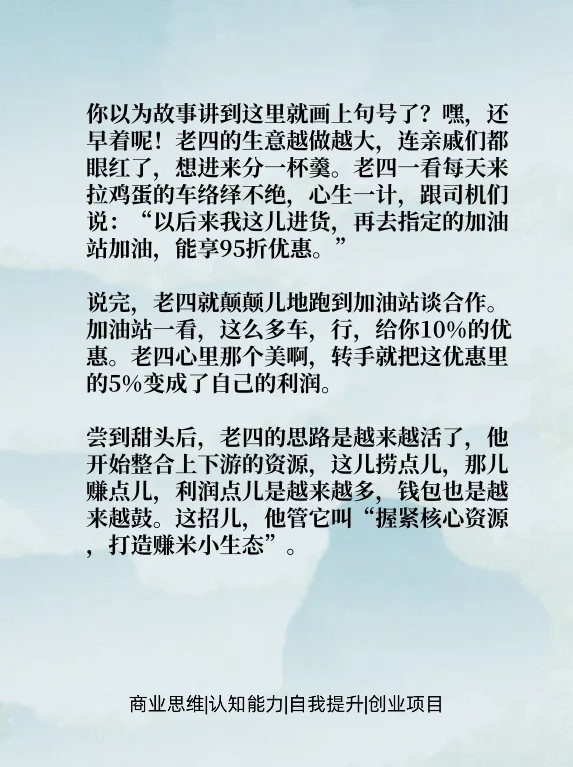 你以为故事讲到这里就画上句号了？嘿，还早着呢！老四的生意越做越大，连亲戚们都眼红了，想进来分一杯羹。老四一看每天来拉鸡蛋的车络绎不绝，心生一计，跟司机们说：“以后来我这儿进货，再去指定的加油站加油，能享95折优惠。”

说完，老四就颠颠儿地跑到加油站谈合作。加油站一看，这么多车，行，给你10%的优惠。老四心里那个美啊，转手就把这优惠里的5%变成了自己的利润。

尝到甜头后，老四的思路是越来越活了，他开始整合上下游的资源，这儿捞点儿，那儿赚点儿，利润点儿是越来越多，钱包也是越来越鼓。这招儿，他管它叫“握紧核心资源，打造赚米小生态”。

商业思维|认知能力|自我提升|创业项目